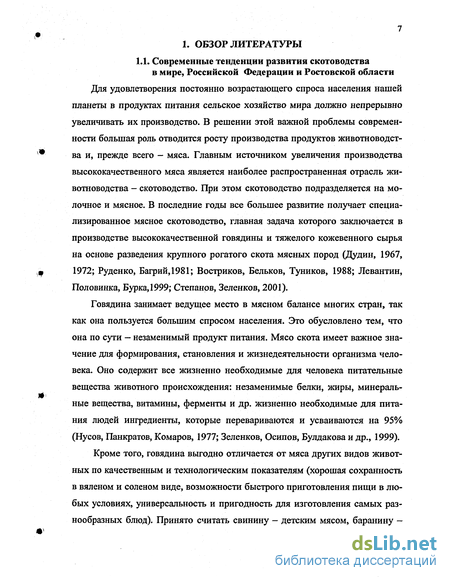 7

1. ОБЗОР ЛИТЕРАТУРЫ

1.1. Современные тенденции развития скотоводства в мире, Российской Федерации и Ростовской области

Для удовлетворения постоянно возрастающего спроса населения нашей планеты в продуктах питания сельское хозяйство мира должно непрерывно увеличивать их производство. В решении этой важной проблемы современности большая роль отводится росту производства продуктов животноводства и, прежде всего – мяса. Главным источником увеличения производства высококачественного мяса является наиболее распространенная отрасль животноводства – скотоводство. При этом скотоводство подразделяется на молочное и мясное. В последние годы все большее развитие получает специализированное мясное скотоводство, главная задача которого заключается в производстве высококачественной говядины и тяжелого кожевенного сырья на основе разведения крупного рогатого скота мясных пород (Дудин, 1967, 1972; Руденко, Багрий,1981; Востриков, Бельков, Туников, 1988; Левантин, Половинка, Бурка,1999; Степанов, Зеленков, 2001).

Говядина занимает ведущее место в мясном балансе многих стран, так как она пользуется большим спросом населения. Это обусловлено тем, что она по сути – незаменимый продукт питания. Мясо скота имеет важное значение для формирования, становления и жизнедеятельности организма человека. Оно содержит все жизненно необходимые для человека питательные вещества животного происхождения: незаменимые белки, жиры, минеральные вещества, витамины, ферменты и др. жизненно необходимые для питания людей ингредиенты, которые перевариваются и усваиваются на 95% (Нусов, Панкратов, Комаров, 1977; Зеленков, Осипов, Булдакова и др., 1999).

Кроме того, говядина выгодно отличается от мяса других видов животных по качественным и технологическим показателям (хорошая сохранность в вяленом и соленом виде, возможности быстрого приготовления пищи в любых условиях, универсальность и пригодность для изготовления самых разнообразных блюд). Принято считать свинину – детским мясом, баранину –

dsLib.net
библиотека диссертаций